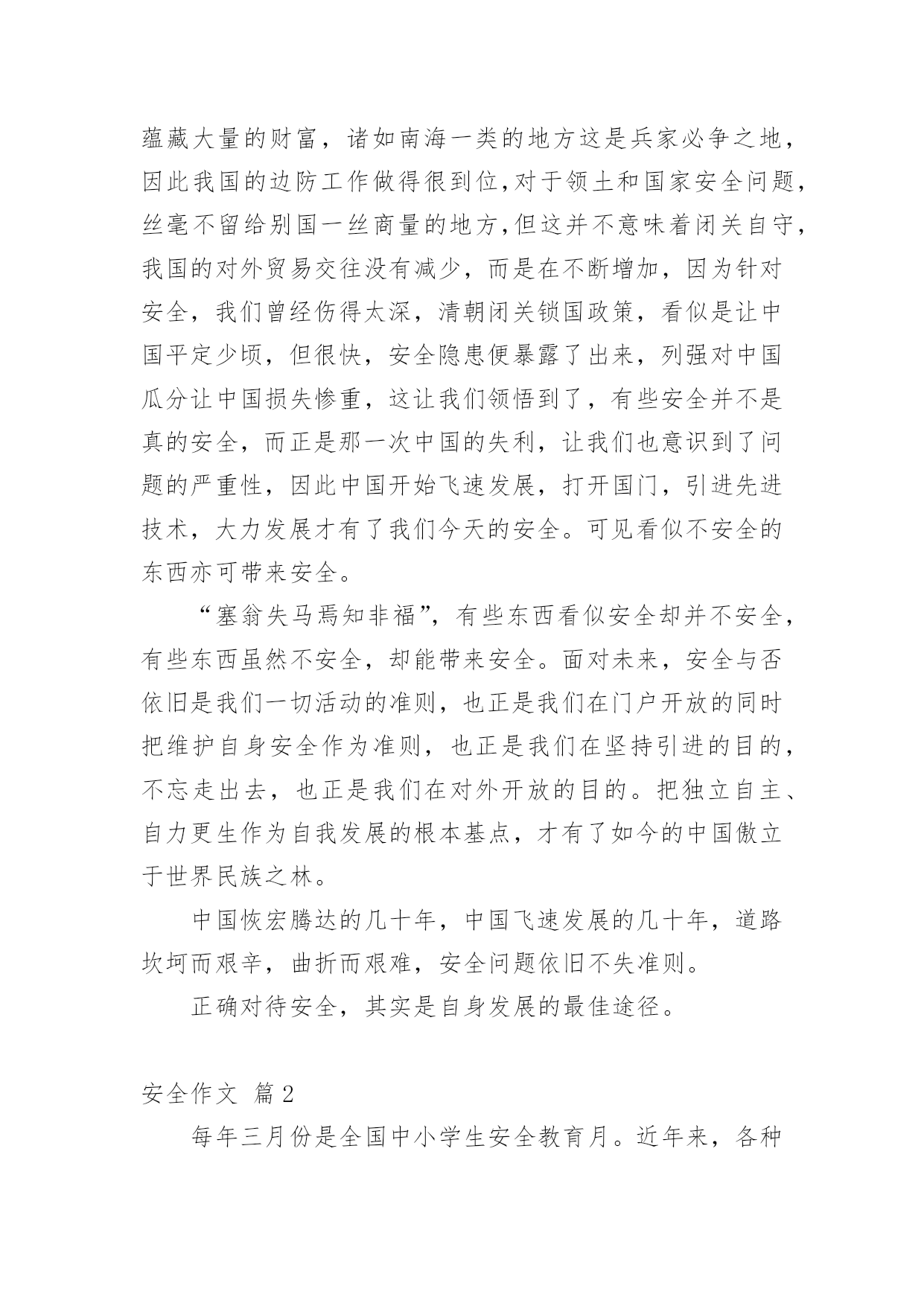 蕴藏大量的财富，诸如南海一类的地方这是兵家必争之地，因此我国的边防工作做得很到位,对于领土和国家安全问题,丝毫不留给别国一丝商量的地方,但这并不意味着闭关自守,我国的对外贸易交往没有减少，而是在不断增加，因为针对安全，我们曾经伤得太深，清朝闭关锁国政策，看似是让中国平定少顷，但很快，安全隐患便暴露了出来，列强对中国瓜分让中国损失惨重，这让我们领悟到了，有些安全并不是真的安全，而正是那一次中国的失利，让我们也意识到了问题的严重性，因此中国开始飞速发展，打开国门，引进先进技术，大力发展才有了我们今天的安全。可见看似不安全的东西亦可带来安全。

“塞翁失马焉知非福”，有些东西看似安全却并不安全，有些东西虽然不安全，却能带来安全。面对未来，安全与否依旧是我们一切活动的准则，也正是我们在门户开放的同时把维护自身安全作为准则，也正是我们在坚持引进的目的，不忘走出去，也正是我们在对外开放的目的。把独立自主、自力更生作为自我发展的根本基点，才有了如今的中国傲立于世界民族之林。

中国恢宏腾达的几十年，中国飞速发展的几十年，道路坎坷而艰辛，曲折而艰难，安全问题依旧不失准则。

正确对待安全，其实是自身发展的最佳途径。

安全作文 篇2

每年三月份是全国中小学生安全教育月。近年来，各种